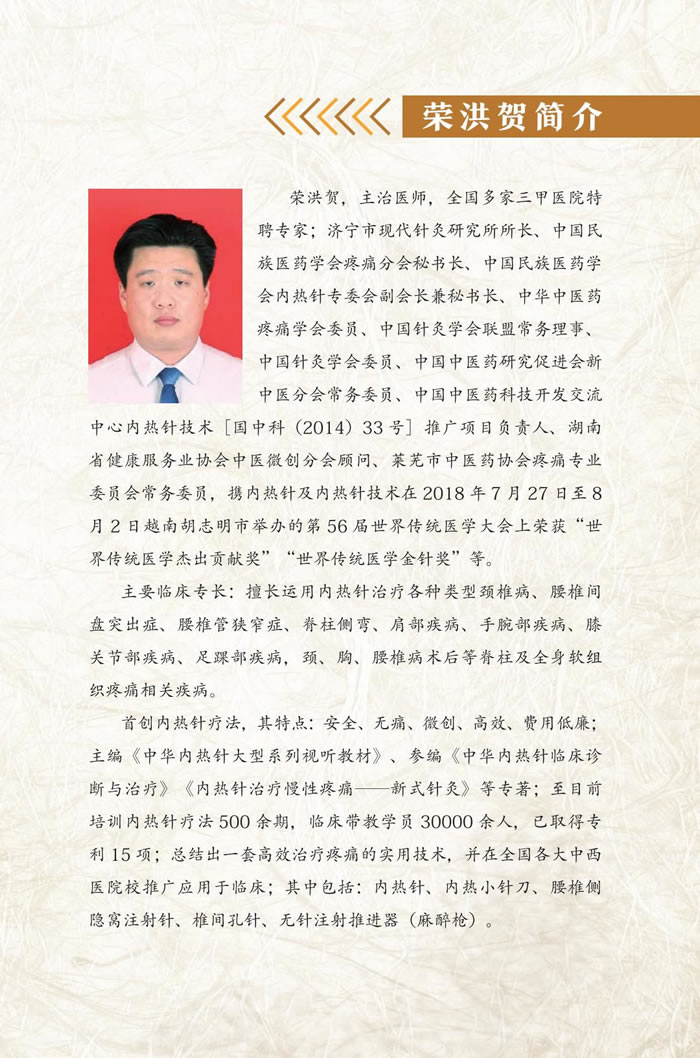 荣洪贺简介

荣洪贺，主治医师，全国多家三甲医院特聘专家；济宁市现代针灸研究所所长、中国民族医药学会疼痛分会秘书长、中国民族医药学会内热针专委会副会长兼秘书长、中华中医药疼痛学会委员、中国针灸学会联盟常务理事、中国针灸学会委员、中国中医药研究促进会新中医分会常务委员、中国中医药科技开发交流中心内热针技术［国中科（2014）33号］推广项目负责人、湖南省健康服务业协会中医微创分会顾问、莱芜市中医药协会疼痛专业委员会常务委员，携内热针及内热针技术在2018年7月27日至8月2日越南胡志明市举办的第56届世界传统医学大会上荣获“世界传统医学杰出贡献奖”“世界传统医学金针奖”等。

主要临床专长：擅长运用内热针治疗各种类型颈椎病、腰椎间盘突出症、腰椎管狭窄症、脊柱侧弯、肩部疾病、手腕部疾病、膝关节部疾病、足踝部疾病，颈、胸、腰椎病术后等脊柱及全身软组织疼痛相关疾病。

首创内热针疗法，其特点：安全、无痛、微创、高效、费用低廉；主编《中华内热针大型系列视听教材》、参编《中华内热针临床诊断与治疗》《内热针治疗慢性疼痛——新式针灸》等专著；至目前培训内热针疗法500余期，临床带教学员30000余人，已取得专利15项；总结出一套高效治疗疼痛的实用技术，并在全国各大中西医院校推广应用于临床；其中包括：内热针、内热小针刀、腰椎侧隐窝注射针、椎间孔针、无针注射推进器（麻醉枪）。